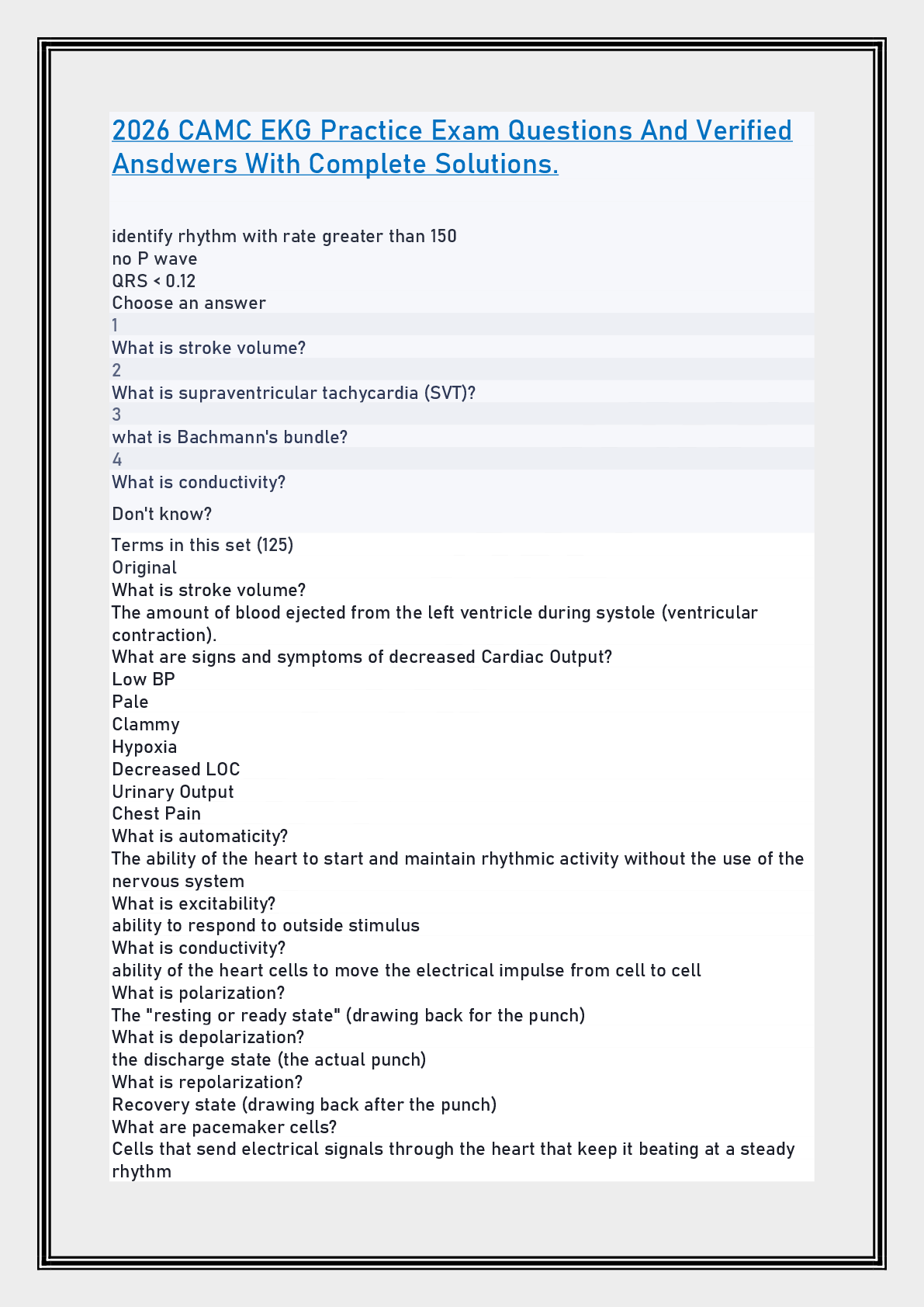 2026 CAMC EKG Practice Exam Questions And Verified Ansdwers With Complete Solutions.

identify rhythm with rate greater than 150
no P wave
QRS < 0.12
Choose an answer
1
What is stroke volume?
2
What is supraventricular tachycardia (SVT)?
3
what is Bachmann's bundle?
4
What is conductivity?

Don't know?

Terms in this set (125)
Original
What is stroke volume?
The amount of blood ejected from the left ventricle during systole (ventricular contraction).
What are signs and symptoms of decreased Cardiac Output?
Low BP
Pale
Clammy
Hypoxia
Decreased LOC
Urinary Output
Chest Pain
What is automaticity?
The ability of the heart to start and maintain rhythmic activity without the use of the nervous system
What is excitability?
ability to respond to outside stimulus
What is conductivity?
ability of the heart cells to move the electrical impulse from cell to cell
What is polarization?
The "resting or ready state" (drawing back for the punch)
What is depolarization?
the discharge state (the actual punch)
What is repolarization?
Recovery state (drawing back after the punch)
What are pacemaker cells?
Cells that send electrical signals through the heart that keep it beating at a steady rhythm